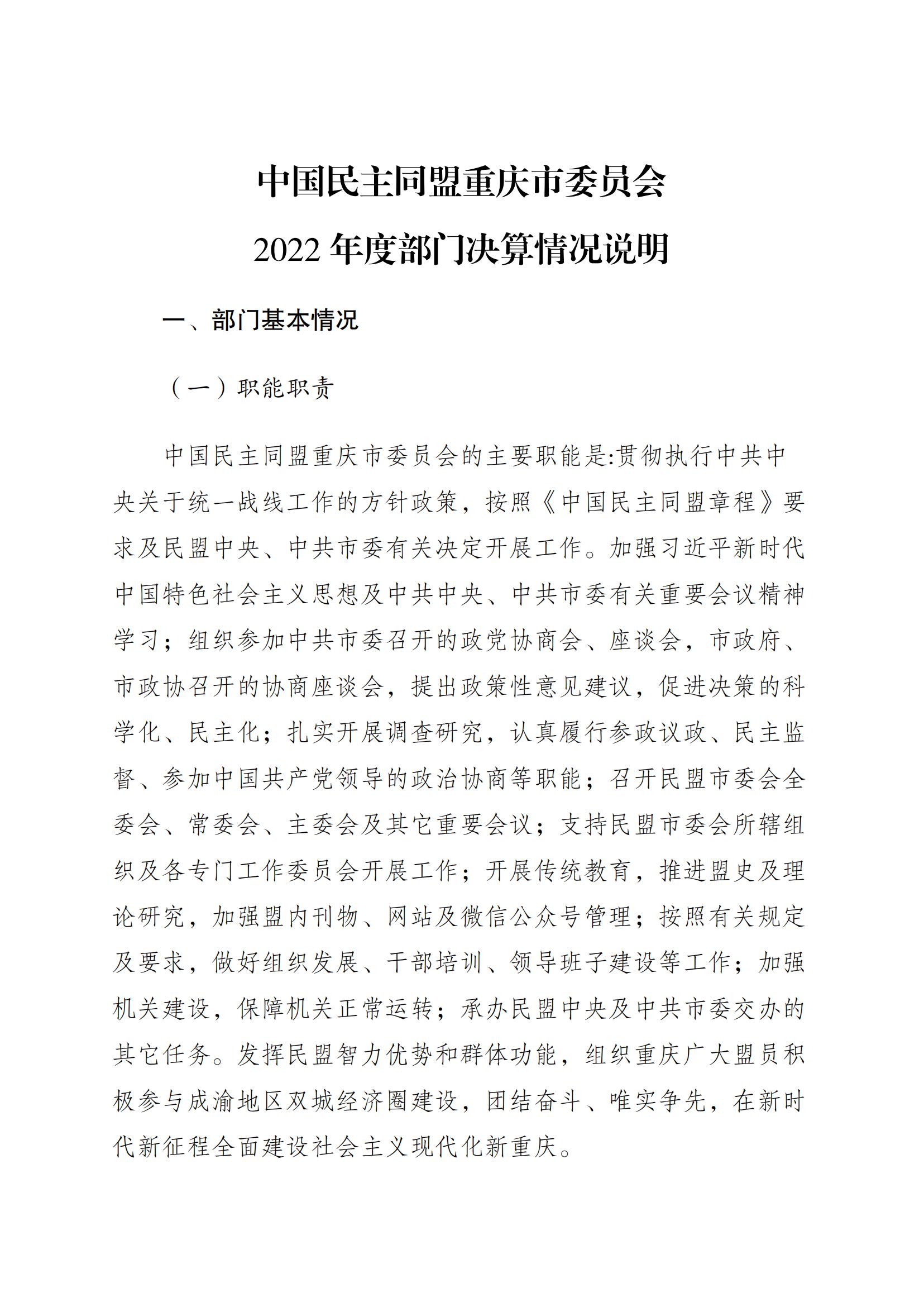 中国民主同盟重庆市委员会
2022 年度部门决算情况说明

一、部门基本情况

（一）职能职责

中国民主同盟重庆市委员会的主要职能是:贯彻执行中共中央关于统一战线工作的方针政策，按照《中国民主同盟章程》要求及民盟中央、中共市委有关决定开展工作。加强习近平新时代中国特色社会主义思想及中共中央、中共市委有关重要会议精神学习；组织参加中共市委召开的政党协商会、座谈会，市政府、市政协召开的协商座谈会，提出政策性意见建议，促进决策的科学化、民主化；扎实开展调查研究，认真履行参政议政、民主监督、参加中国共产党领导的政治协商等职能；召开民盟市委会全委会、常委会、主委会及其它重要会议；支持民盟市委会所辖组织及各专门工作委员会开展工作；开展传统教育，推进盟史及理论研究，加强盟内刊物、网站及微信公众号管理；按照有关规定及要求，做好组织发展、干部培训、领导班子建设等工作；加强机关建设，保障机关正常运转；承办民盟中央及中共市委交办的其它任务。发挥民盟智力优势和群体功能，组织重庆广大盟员积极参与成渝地区双城经济圈建设，团结奋斗、唯实争先，在新时代新征程全面建设社会主义现代化新重庆。